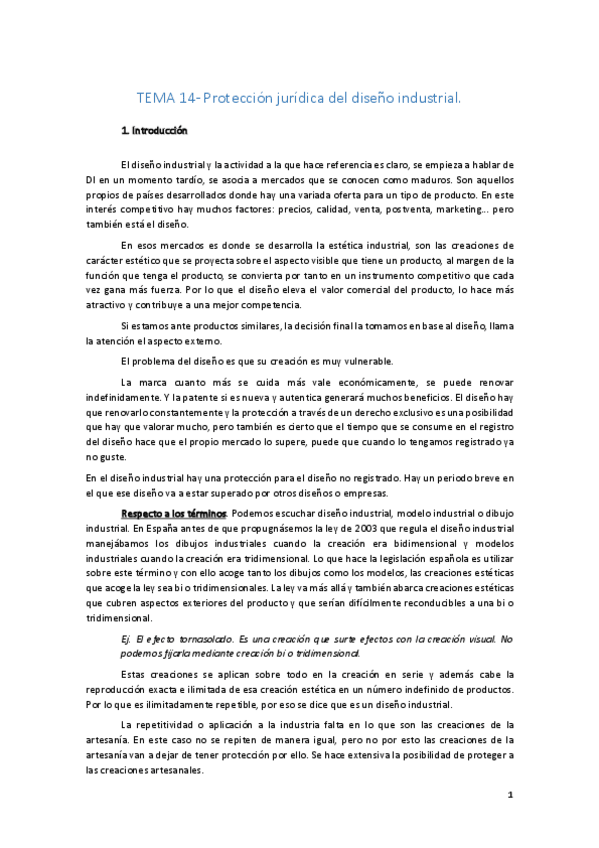 TEMA 14- Protección jurídica del diseño industrial.

1. Introducción

El diseño industrial y la actividad a la que hace referencia es claro, se empieza a hablar de DI en un momento tardío, se asocia a mercados que se conocen como maduros. Son aquellos propios de países desarrollados donde hay una variada oferta para un tipo de producto. En este interés competitivo hay muchos factores: precios, calidad, venta, postventa, marketing… pero también está el diseño.

En esos mercados es donde se desarrolla la estética industrial, son las creaciones de carácter estético que se proyecta sobre el aspecto visible que tiene un producto, al margen de la función que tenga el producto, se convierta por tanto en un instrumento competitivo que cada vez gana más fuerza. Por lo que el diseño eleva el valor comercial del producto, lo hace más atractivo y contribuye a una mejor competencia.

Si estamos ante productos similares, la decisión final la tomamos en base al diseño, llama la atención el aspecto externo.

El problema del diseño es que su creación es muy vulnerable.

La marca cuanto más se cuida más vale económicamente, se puede renovar indefinidamente. Y la patente si es nueva y autentica generará muchos beneficios. El diseño hay que renovarlo constantemente y la protección a través de un derecho exclusivo es una posibilidad que hay que valorar mucho, pero también es cierto que el tiempo que se consume en el registro del diseño hace que el propio mercado lo supere, puede que cuando lo tengamos registrado ya no guste.

En el diseño industrial hay una protección para el diseño no registrado. Hay un periodo breve en el que ese diseño va a estar superado por otros diseños o empresas.

Respecto a los términos. Podemos escuchar diseño industrial, modelo industrial o dibujo industrial. En España antes de que propugnásemos la ley de 2003 que regula el diseño industrial manejábamos los dibujos industriales cuando la creación era bidimensional y modelos industriales cuando la creación era tridimensional. Lo que hace la legislación española es utilizar sobre este término y con ello acoge tanto los dibujos como los modelos, las creaciones estéticas que acoge la ley sea bi o tridimensionales. La ley va más allá y también abarca creaciones estéticas que cubren aspectos exteriores del producto y que serían difícilmente reconducibles a una bi o tridimensional.

Ej. El efecto tornasolado. Es una creación que surte efectos con la creación visual. No podemos fijarla mediante creación bi o tridimensional.

Estas creaciones se aplican sobre todo en la creación en serie y además cabe la reproducción exacta e ilimitada de esa creación estética en un número indefinido de productos. Por lo que es ilimitadamente repetible, por eso se dice que es un diseño industrial.

La repetitividad o aplicación a la industria falta en lo que son las creaciones de la artesanía. En este caso no se repiten de manera igual, pero no por esto las creaciones de la artesanía van a dejar de tener protección por ello. Se hace extensiva la posibilidad de proteger a las creaciones artesanales.

1